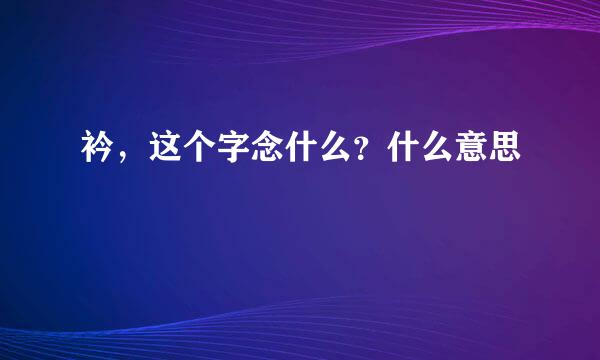 衿，这个字念什么？什么意思